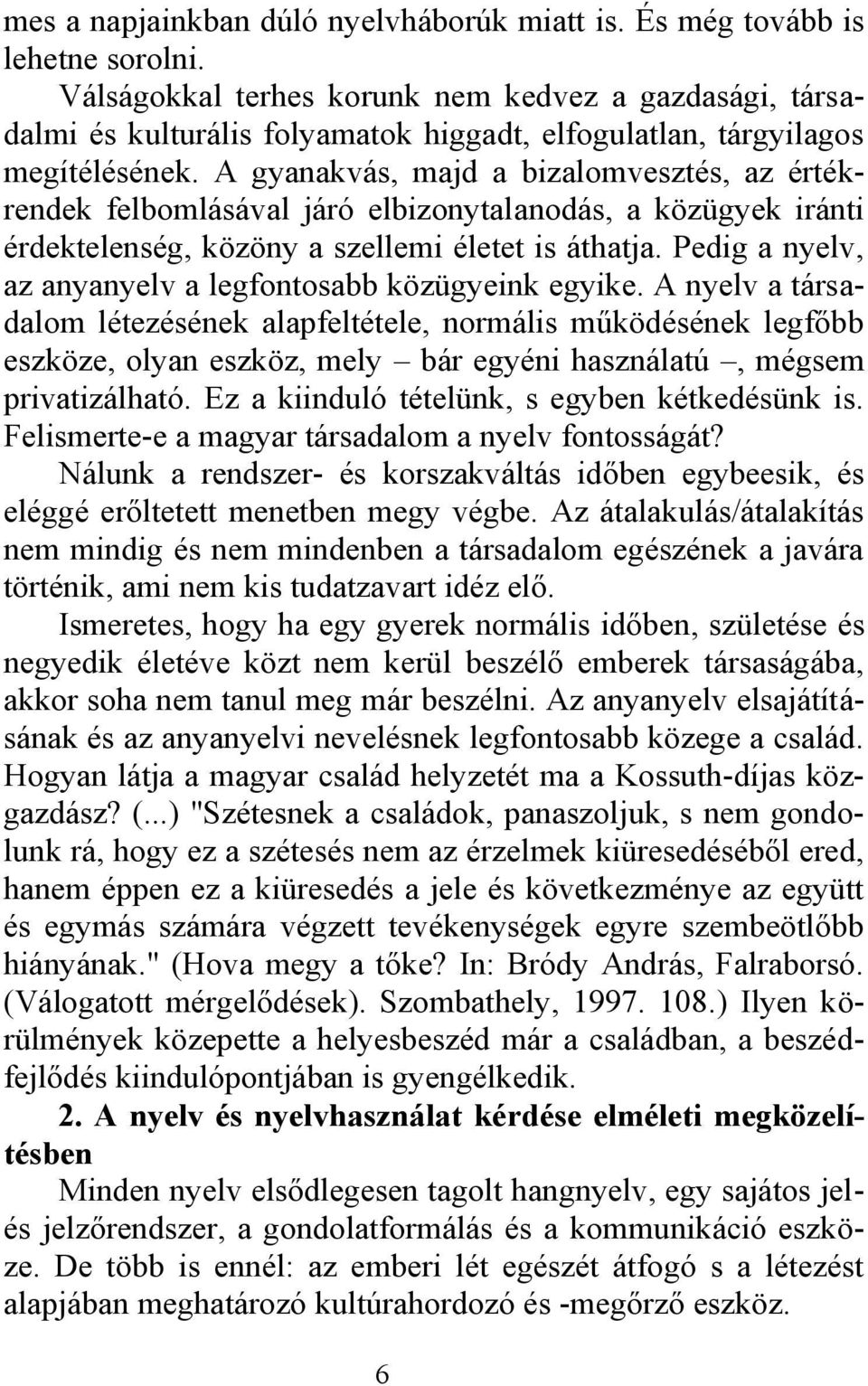 mes a napjainkban dúló nyelvháborúk miatt is. És még tovább is lehetne sorolni.

Válságokkal terhes korunk nem kedvez a gazdasági, társadalmi és kulturális folyamatok higgadt, elfogulatlan, tárgyilagos megítélésének. A gyanakvás, majd a bizalomvesztés, az értékrendek felbomlásával járó elbizonytalanodás, a közügyek iránti érdektelenség, közöny a szellemi életet is áthatja. Pedig a nyelv, az anyanyelv a legfontosabb közügyeink egyike. A nyelv a társadalom létezésének alapfeltétele, normális működésének legfőbb eszköze, olyan eszköz, mely – bár egyéni használatú –, mégsem privatizálható. Ez a kiinduló tételünk, s egyben kétkedésünk is. Felismerte-e a magyar társadalom a nyelv fontosságát?

Nálunk a rendszer- és korszakváltás időben egybeesik, és eléggé erőltetett menetben megy végbe. Az átalakulás/átalakítás nem mindig és nem mindenben a társadalom egészének a javára történik, ami nem kis tudatzavart idéz elő.

Ismeretes, hogy ha egy gyerek normális időben, születése és negyedik életéve közt nem kerül beszélő emberek társaságába, akkor soha nem tanul meg már beszélni. Az anyanyelv elsajátításának és az anyanyelvi nevelésnek legfontosabb közege a család. Hogyan látja a magyar család helyzetét ma a Kossuth-díjas közgazdász? (...) "Szétesnek a családok, panaszoljuk, s nem gondolunk rá, hogy ez a szétesés nem az érzelmek kiüresedéséből ered, hanem éppen ez a kiüresedés a jele és következménye az együtt és egymás számára végzett tevékenységek egyre szembeötlőbb hiányának." (Hova megy a tőke? In: Bródy András, Falraborsó. (Válogatott mérgelődések). Szombathely, 1997. 108.) Ilyen körülmények közepette a helyesbeszéd már a családban, a beszédfejlődés kiindulópontjában is gyengélkedik.

2. A nyelv és nyelvhasználat kérdése elméleti megközelítésben

Minden nyelv elsődlegesen tagolt hangnyelv, egy sajátos jel- és jelzőrendszer, a gondolatformálás és a kommunikáció eszköze. De több is ennél: az emberi lét egészét átfogó s a létezést alapjában meghatározó kultúrahordozó és -megőrző eszköz.

6